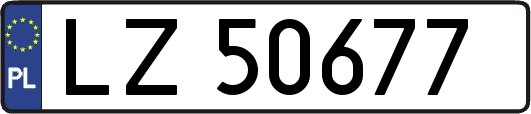 PL
LZ 50677